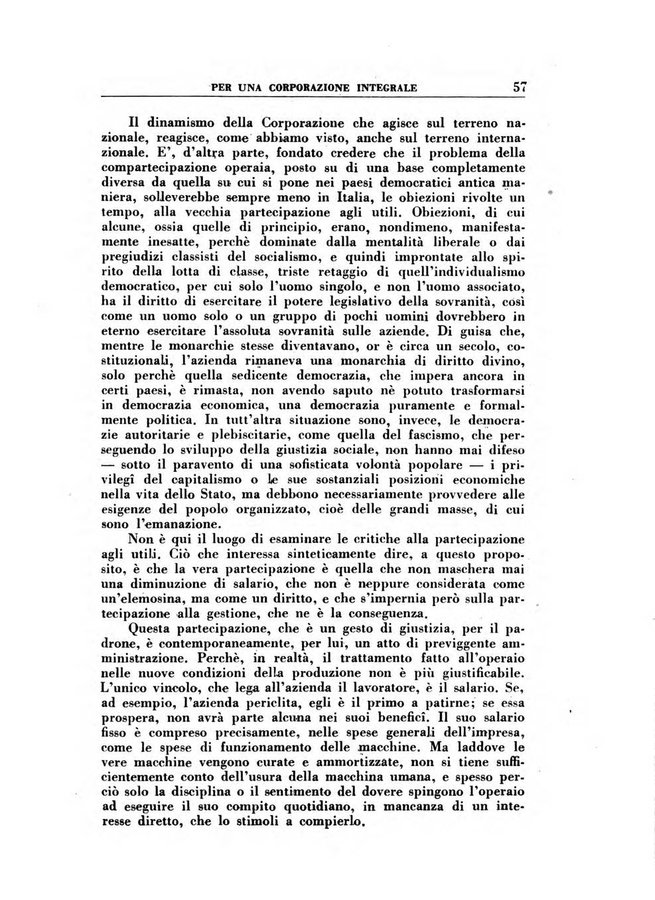 PER UNA CORPORAZIONE INTEGRALE 57

Il dinamismo della Corporazione che agisce sul terreno nazionale, reagisce, come abbiamo visto, anche sul terreno internazionale. E', d'altra parte, fondato credere che il problema della compartecipazione operaia, posto su di una base completamente diversa da quella su cui si pone nei paesi democratici antica maniera, solleverebbe sempre meno in Italia, le obiezioni rivolte un tempo, alla vecchia partecipazione agli utili. Obiezioni, di cui alcune, ossia quelle di principio, erano, nondimeno, manifestamente inesatte, perchè dominate dalla mentalità liberale o dai pregiudizi classisti del socialismo, e quindi improntate allo spirito della lotta di classe, triste retaggio di quell'individualismo democratico, per cui solo l'uomo singolo, e non l'uomo associato, ha il diritto di esercitare il potere legislativo della sovranità, così come un uomo solo o un gruppo di pochi uomini dovrebbero in eterno esercitare l'assoluta sovranità sulle aziende. Di guisa che, mentre le monarchie stesse diventavano, or è circa un secolo, costituzionali, l'azienda rimaneva una monarchia di diritto divino, solo perchè quella sedicente democrazia, che impera ancora in certi paesi, è rimasta, non avendo saputo nè potuto trasformarsi in democrazia economica, una democrazia puramente e formalmente politica. In tutt'altra situazione sono, invece, le democrazie autoritarie e plebiscitarie, come quella del fascismo, che perseguendo lo sviluppo della giustizia sociale, non hanno mai difeso — sotto il paravento di una sofisticata volontà popolare — i privilegî del capitalismo o le sue sostanziali posizioni economiche nella vita dello Stato, ma debbono necessariamente provvedere alle esigenze del popolo organizzato, cioè delle grandi masse, di cui sono l'emanazione.

Non è qui il luogo di esaminare le critiche alla partecipazione agli utili. Ciò che interessa sinteticamente dire, a questo proposito, è che la vera partecipazione è quella che non maschera mai una diminuzione di salario, che non è neppure considerata come un'elemosina, ma come un diritto, e che s'impernia però sulla partecipazione alla gestione, che ne è la conseguenza.

Questa partecipazione, che è un gesto di giustizia, per il padrone, è contemporaneamente, per lui, un atto di previggente amministrazione. Perchè, in realtà, il trattamento fatto all'operaio nelle nuove condizioni della produzione non è più giustificabile. L'unico vincolo, che lega all'azienda il lavoratore, è il salario. Se, ad esempio, l'azienda periclita, egli è il primo a patirne; se essa prospera, non avrà parte alcuna nei suoi beneficî. Il suo salario fisso è compreso precisamente, nelle spese generali dell'impresa, come le spese di funzionamento delle macchine. Ma laddove le vere macchine vengono curate e ammortizzate, non si tiene sufficientemente conto dell'usura della macchina umana, e spesso perciò solo la disciplina o il sentimento del dovere spingono l'operaio ad eseguire il suo compito quotidiano, in mancanza di un interesse diretto, che lo stimoli a compierlo.